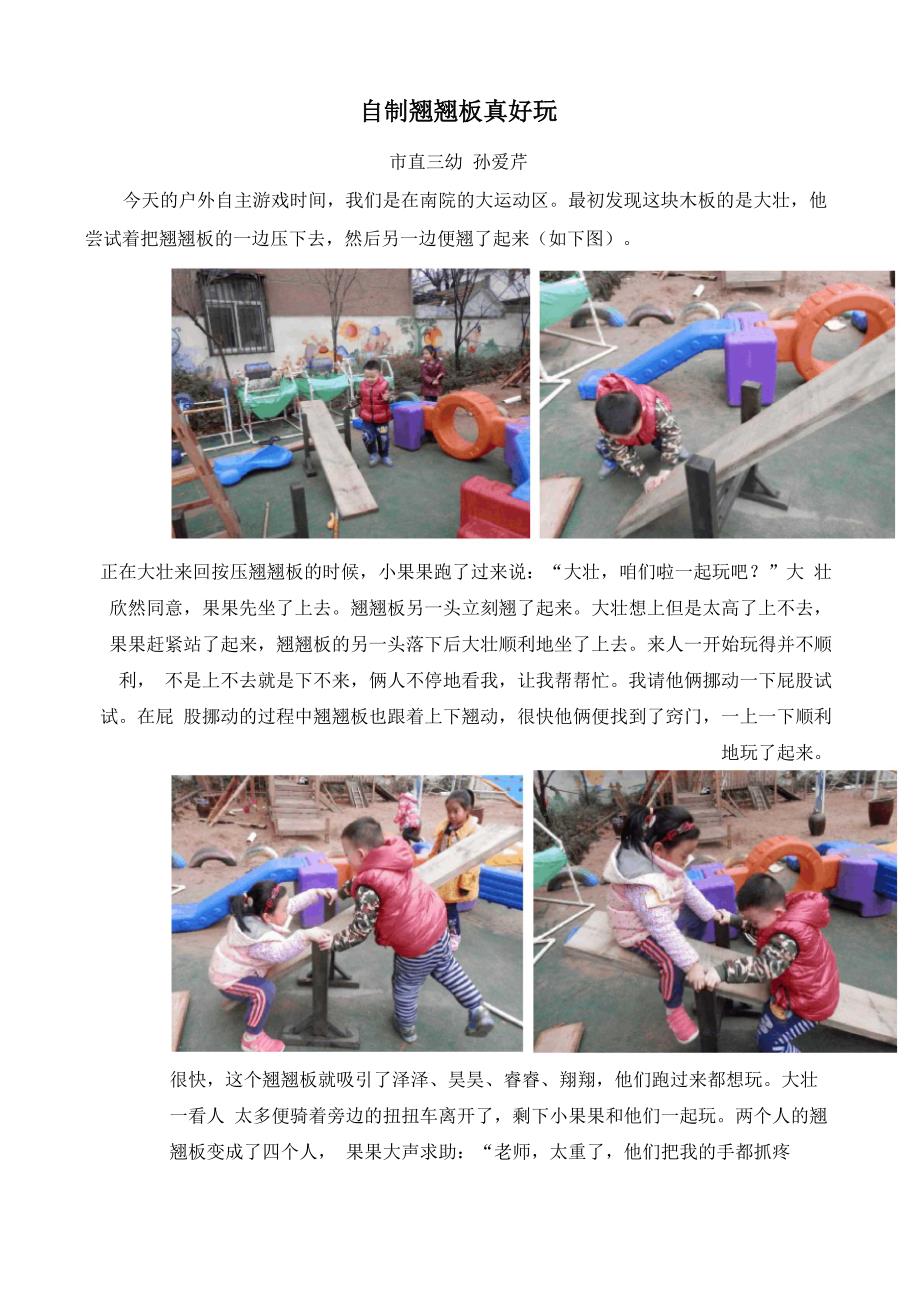 自制翘翘板真好玩

市直三幼 孙爱芹

今天的户外自主游戏时间，我们是在南院的大运动区。最初发现这块木板的是大壮，他尝试着把翘翘板的一边压下去，然后另一边便翘了起来（如下图）。

正在大壮来回按压翘翘板的时候，小果果跑了过来说：“大壮，咱们啦一起玩吧？”大 壮欣然同意，果果先坐了上去。翘翘板另一头立刻翘了起来。大壮想上但是太高了上不去，果果赶紧站了起来，翘翘板的另一头落下后大壮顺利地坐了上去。来人一开始玩得并不顺利， 不是上不去就是下不来，俩人不停地看我，让我帮帮忙。我请他俩挪动一下屁股试试。在屁 股挪动的过程中翘翘板也跟着上下翘动，很快他俩便找到了窍门，一上一下顺利地玩了起来。

很快，这个翘翘板就吸引了泽泽、昊昊、睿睿、翔翔，他们跑过来都想玩。大壮一看人 太多便骑着旁边的扭扭车离开了，剩下小果果和他们一起玩。两个人的翘翘板变成了四个人， 果果大声求助：“老师，太重了，他们把我的手都抓疼